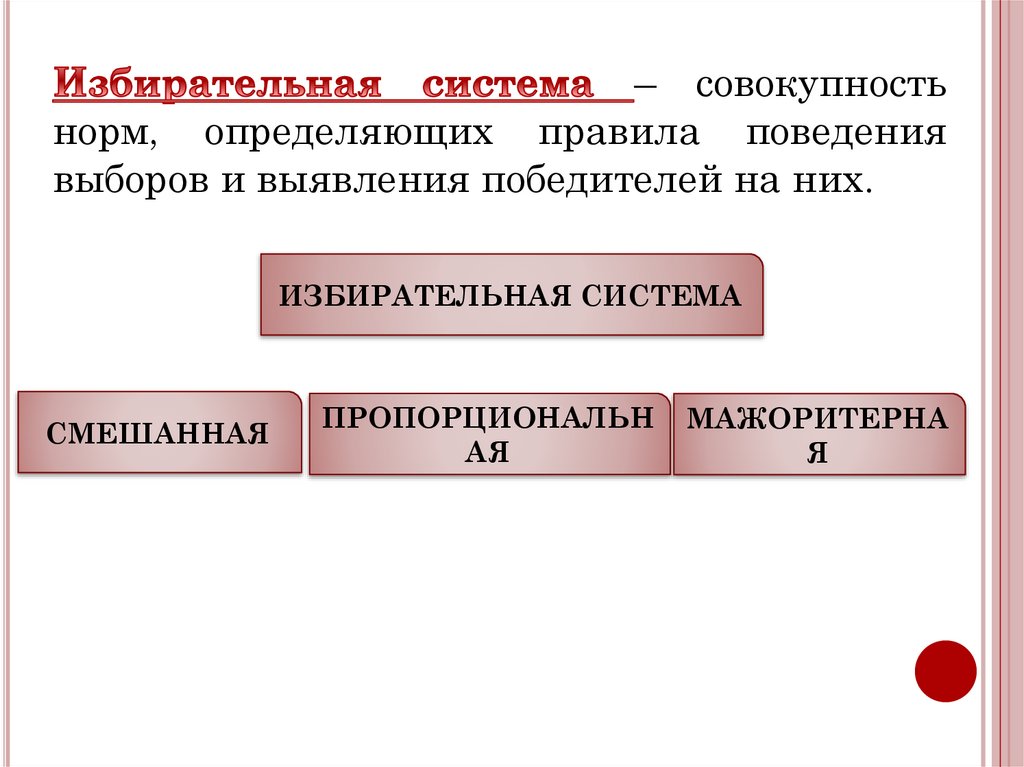 Избирательная система – совокупность норм, определяющих правила поведения выборов и выявления победителей на них.

ИЗБИРАТЕЛЬНАЯ СИСТЕМА

СМЕШАННАЯ

ПРОПОРЦИОНАЛЬНАЯ

МАЖОРИТЕРНАЯ